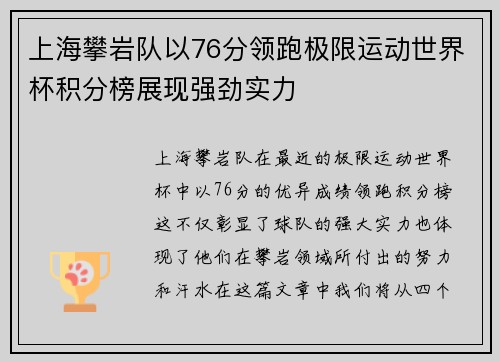 上海攀岩队以76分领跑极限运动世界杯积分榜展现强劲实力

上海攀岩队在最近的极限运动世界杯中以76分的优异成绩领跑积分榜这不仅彰显了球队的强大实力也体现了他们在攀岩领域所付出的努力和汗水在这篇文章中我们将从四个